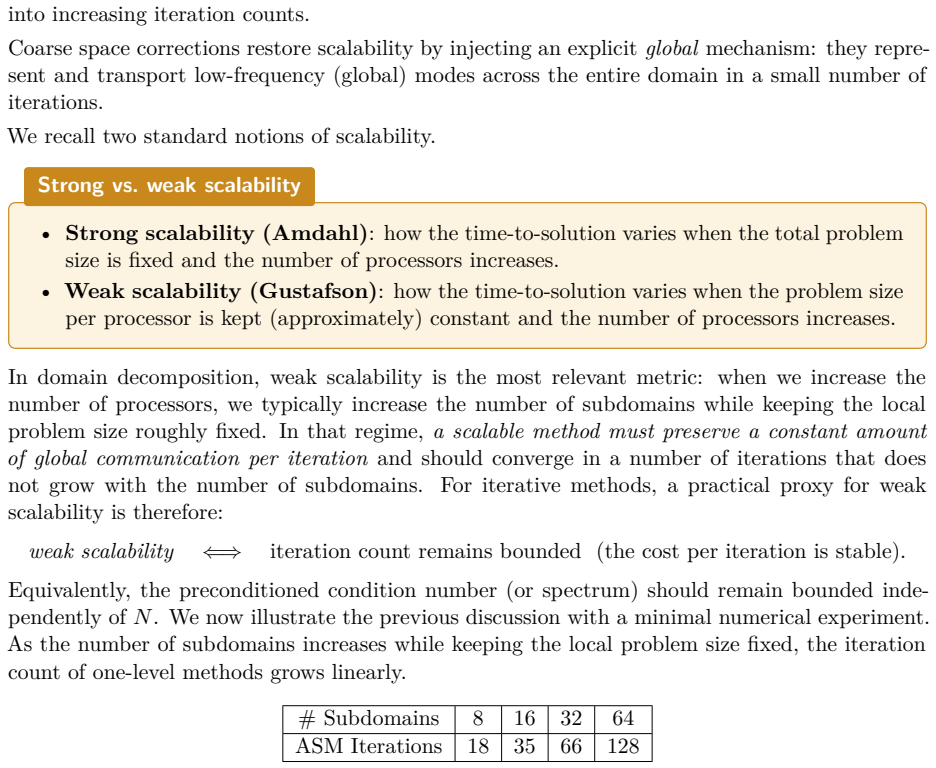 into increasing iteration counts.

Coarse space corrections restore scalability by injecting an explicit global mechanism: they represent and transport low-frequency (global) modes across the entire domain in a small number of iterations.

We recall two standard notions of scalability.

Strong vs. weak scalability

• Strong scalability (Amdahl): how the time-to-solution varies when the total problem size is fixed and the number of processors increases.
• Weak scalability (Gustafson): how the time-to-solution varies when the problem size per processor is kept (approximately) constant and the number of processors increases.

In domain decomposition, weak scalability is the most relevant metric: when we increase the number of processors, we typically increase the number of subdomains while keeping the local problem size roughly fixed. In that regime, a scalable method must preserve a constant amount of global communication per iteration and should converge in a number of iterations that does not grow with the number of subdomains. For iterative methods, a practical proxy for weak scalability is therefore:

weak scalability $\iff$ iteration count remains bounded (the cost per iteration is stable).

Equivalently, the preconditioned condition number (or spectrum) should remain bounded independently of $N$. We now illustrate the previous discussion with a minimal numerical experiment. As the number of subdomains increases while keeping the local problem size fixed, the iteration count of one-level methods grows linearly.

| # Subdomains | 8 | 16 | 32 | 64 |
|---|---|---|---|---|
| ASM Iterations | 18 | 35 | 66 | 128 |